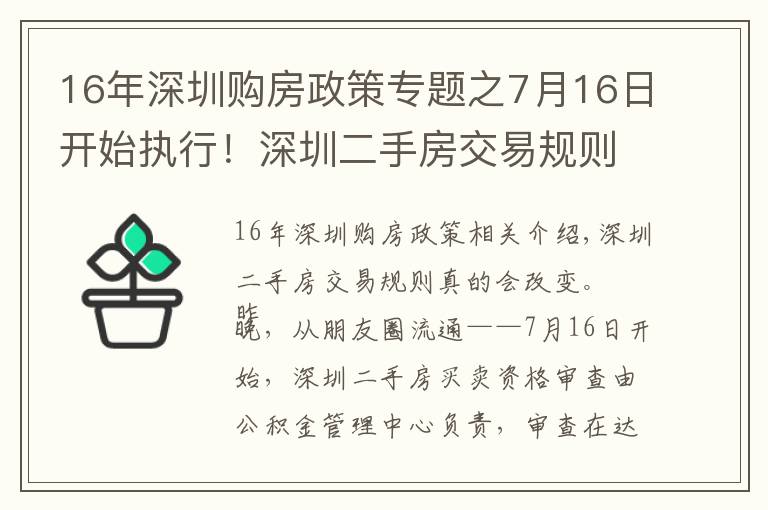 16年深圳购房政策专题之7月16日开始执行！深圳二手房交易规则

16年深圳购房政策相关介绍，深圳二手房交易规则真的会改变。

昨晚，从朋友圈流通——7月16日开始，深圳二手房买卖资格审查由公积金管理中心负责，审查在达